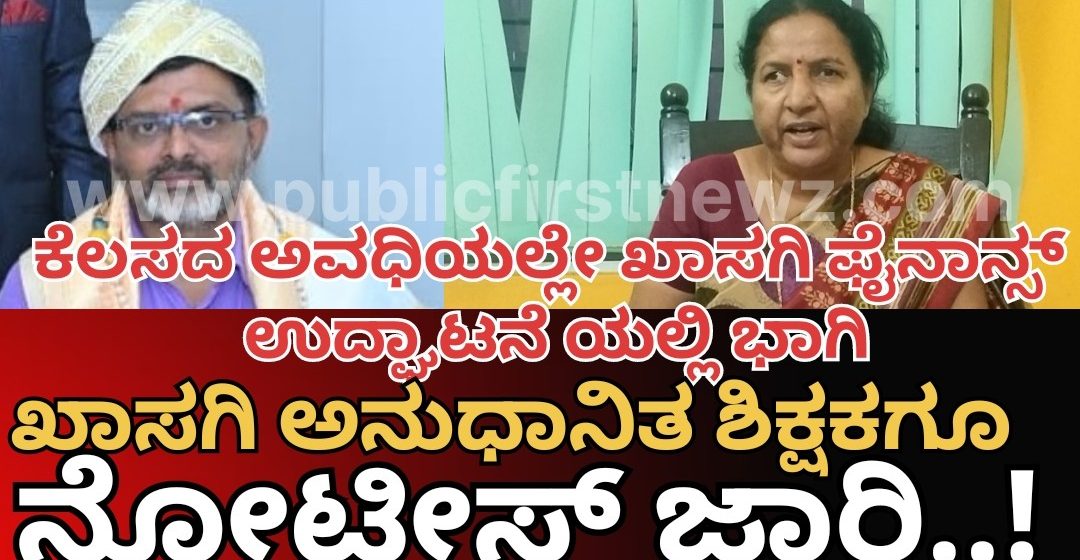 www.publicfirstnewz.com

ಕೆಲಸದ ಅವಧಿಯಲ್ಲೇ ಖಾಸಗಿ ಫೈನಾನ್ಸ್ ಉದ್ಘಾಟನೆ ಯಲ್ಲಿ ಭಾಗಿ

ಖಾಸಗಿ ಅನುಧಾನಿತ ಶಿಕ್ಷಕಗೂ ನೋಟೀಸ್ ಜಾರಿ..!